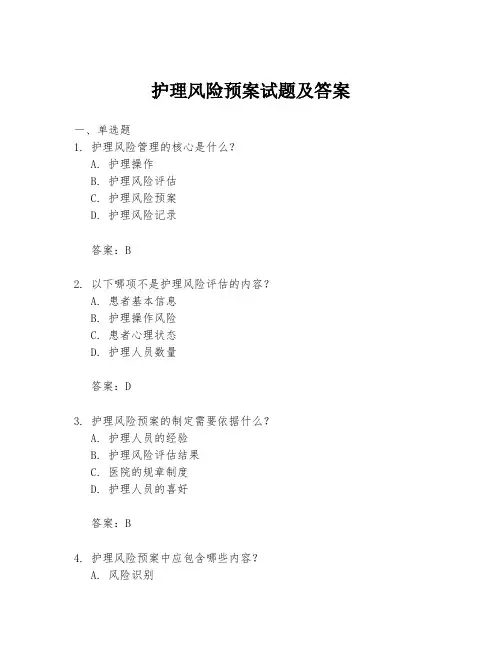 护理风险预案试题及答案

一、单选题

1. 护理风险管理的核心是什么？

A. 护理操作

B. 护理风险评估

C. 护理风险预案

D. 护理风险记录

答案：B

2. 以下哪项不是护理风险评估的内容？

A. 患者基本信息

B. 护理操作风险

C. 患者心理状态

D. 护理人员数量

答案：D

3. 护理风险预案的制定需要依据什么？

A. 护理人员的经验

B. 护理风险评估结果

C. 医院的规章制度

D. 护理人员的喜好

答案：B

4. 护理风险预案中应包含哪些内容？

A. 风险识别